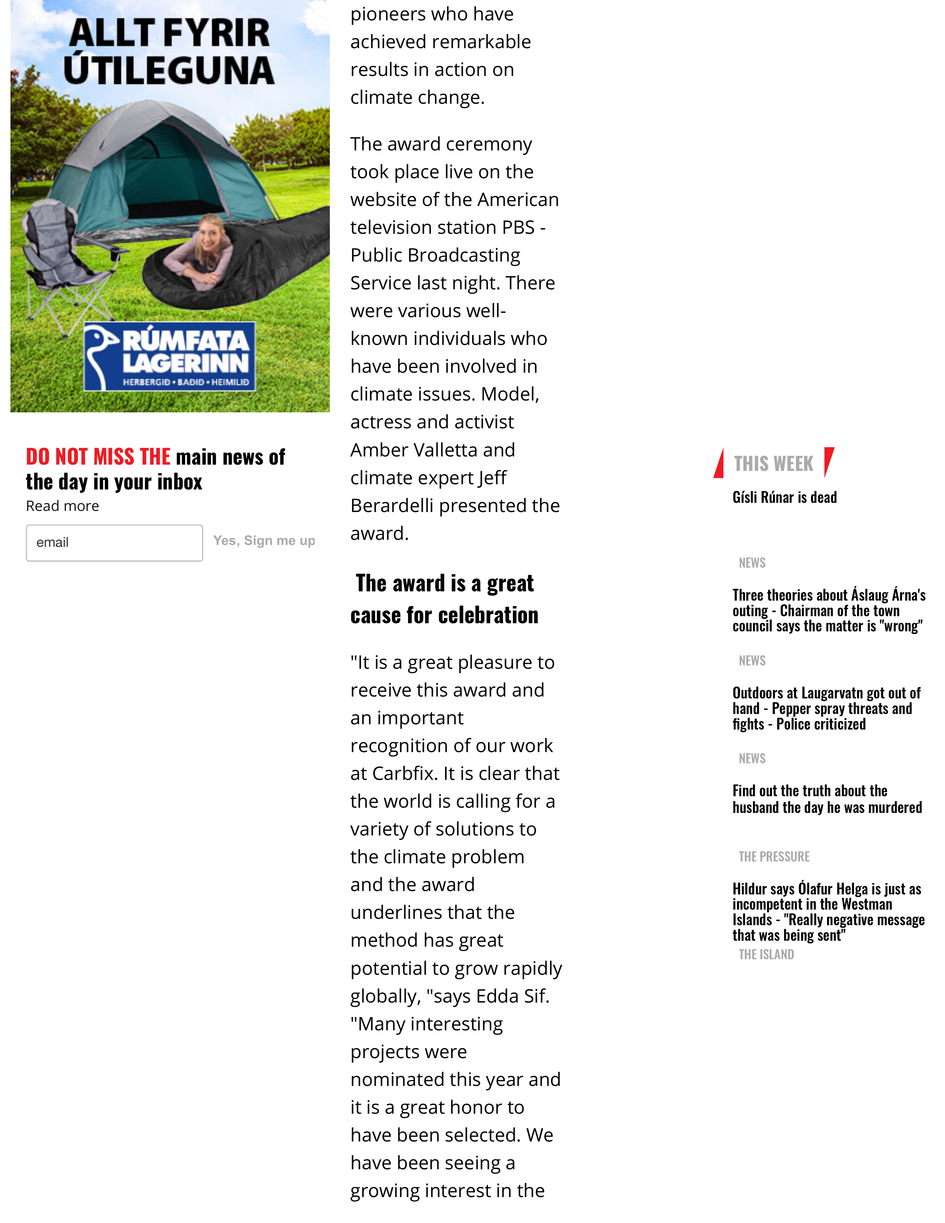 ALLT FYRIR ÚTILEGUNA

RÚMFATA LAGERINN
HERBERGID • BADID • HEIMILID

DO NOT MISS THE main news of the day in your inbox
Read more

email
Yes, Sign me up

pioneers who have achieved remarkable results in action on climate change.

The award ceremony took place live on the website of the American television station PBS - Public Broadcasting Service last night. There were various well-known individuals who have been involved in climate issues. Model, actress and activist Amber Valletta and climate expert Jeff Berardelli presented the award.

The award is a great cause for celebration

"It is a great pleasure to receive this award and an important recognition of our work at Carbfix. It is clear that the world is calling for a variety of solutions to the climate problem and the award underlines that the method has great potential to grow rapidly globally, "says Edda Sif. "Many interesting projects were nominated this year and it is a great honor to have been selected. We have been seeing a growing interest in the

THIS WEEK

Gísli Rúnar is dead

NEWS

Three theories about Áslaug Árna's outing - Chairman of the town council says the matter is "wrong"

NEWS

Outdoors at Laugarvatn got out of hand - Pepper spray threats and fights - Police criticized

NEWS

Find out the truth about the husband the day he was murdered

THE PRESSURE

Hildur says Ólafur Helga is just as incompetent in the Westman Islands - "Really negative message that was being sent"

THE ISLAND